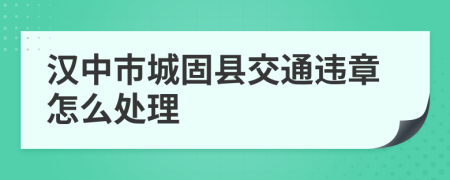 汉中市城固县交通违章怎么处理